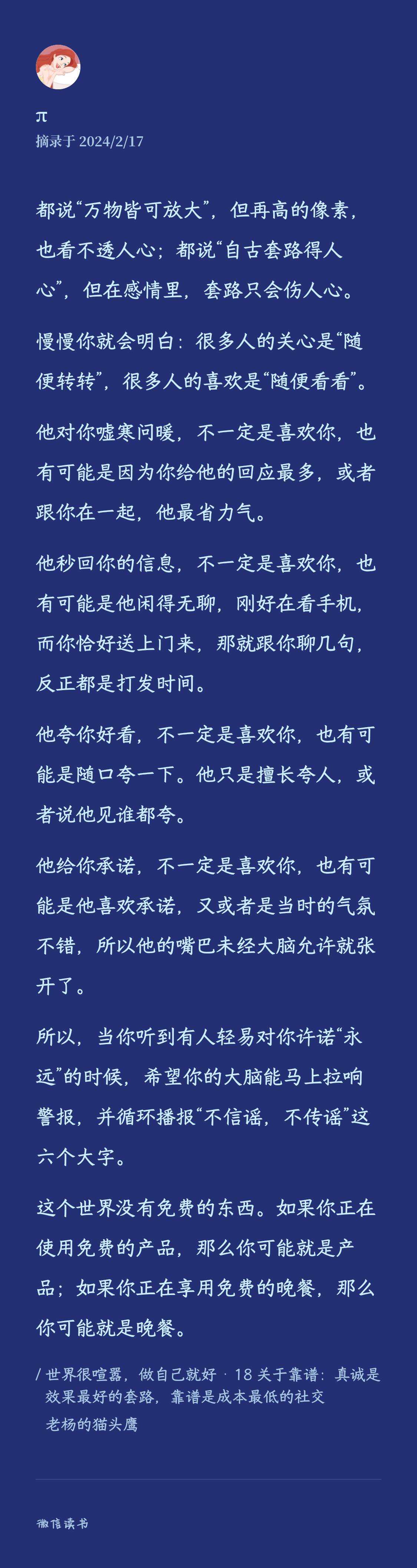 π
摘录于 2024/2/17

都说“万物皆可放大”，但再高的像素，也看不透人心；都说“自古套路得人心”，但在感情里，套路只会伤人心。

慢慢你就会明白：很多人的关心是“随便转转”，很多人的喜欢是“随便看看”。

他对你嘘寒问暖，不一定是喜欢你，也有可能是因为你给他的回应最多，或者跟你在一起，他最省力气。

他秒回你的信息，不一定是喜欢你，也有可能是他闲得无聊，刚好在看手机，而你恰好送上门来，那就跟你聊几句，反正都是打发时间。

他夸你好看，不一定是喜欢你，也有可能是随口夸一下。他只是擅长夸人，或者说他见谁都夸。

他给你承诺，不一定是喜欢你，也有可能是他喜欢承诺，又或者是当时的气氛不错，所以他的嘴巴未经大脑允许就张开了。

所以，当你听到有人轻易对你许诺“永远”的时候，希望你的大脑能马上拉响警报，并循环播报“不信谣，不传谣”这六个大字。

这个世界没有免费的东西。如果你正在使用免费的产品，那么你可能就是产品；如果你正在享用免费的晚餐，那么你可能就是晚餐。

/ 世界很喧嚣，做自己就好 · 18 关于靠谱：真诚是效果最好的套路，靠谱是成本最低的社交
老杨的猫头鹰

微信读书